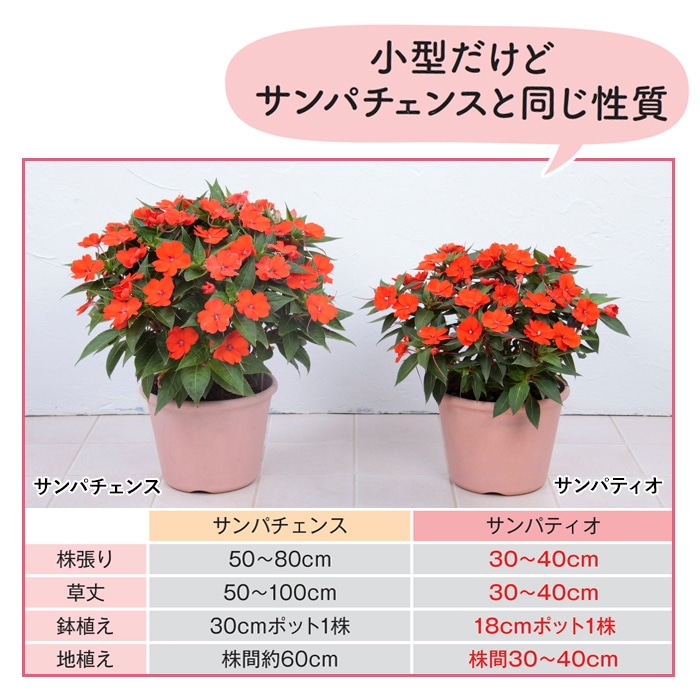 小型だけど
サンパチェンスと同じ性質

サンパチェンス

サンパティオ

| | サンパチェンス | サンパティオ |
|---|---|---|
| 株張り | 50～80cm | 30～40cm |
| 草丈 | 50～100cm | 30～40cm |
| 鉢植え | 30cmポット1株 | 18cmポット1株 |
| 地植え | 株間約60cm | 株間30～40cm |